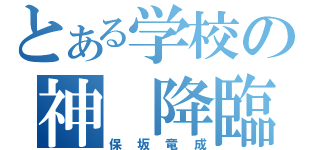 とある学校の
神　降臨
保坂竜成